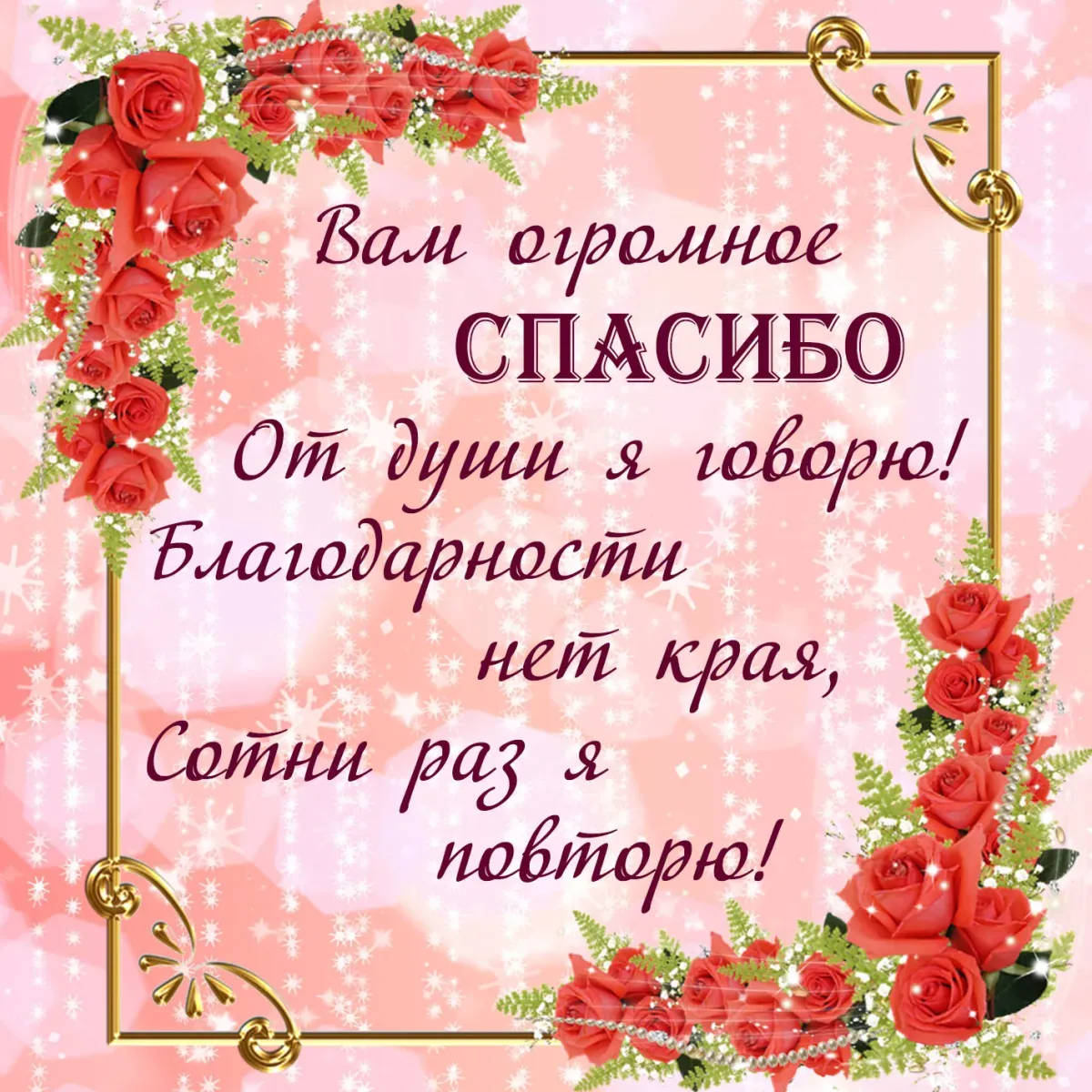 Вам огромное
СПАСИБО
От души я говорю!
Благодарности
нет края,
Сотни раз я
повторю!